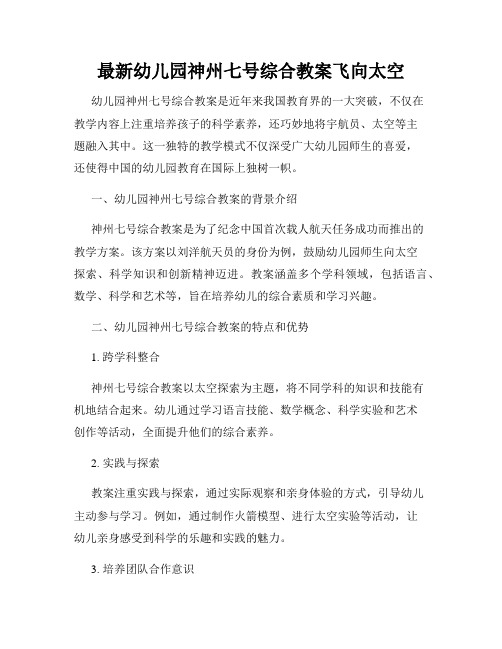 最新幼儿园神州七号综合教案飞向太空

幼儿园神州七号综合教案是近年来我国教育界的一大突破，不仅在教学内容上注重培养孩子的科学素养，还巧妙地将宇航员、太空等主题融入其中。这一独特的教学模式不仅深受广大幼儿园师生的喜爱，还使得中国的幼儿园教育在国际上独树一帜。

一、幼儿园神州七号综合教案的背景介绍

神州七号综合教案是为了纪念中国首次载人航天任务成功而推出的教学方案。该方案以刘洋航天员的身份为例，鼓励幼儿园师生向太空探索、科学知识和创新精神迈进。教案涵盖多个学科领域，包括语言、数学、科学和艺术等，旨在培养幼儿的综合素质和学习兴趣。

二、幼儿园神州七号综合教案的特点和优势

1. 跨学科整合

神州七号综合教案以太空探索为主题，将不同学科的知识和技能有机地结合起来。幼儿通过学习语言技能、数学概念、科学实验和艺术创作等活动，全面提升他们的综合素养。

2. 实践与探索

教案注重实践与探索，通过实际观察和亲身体验的方式，引导幼儿主动参与学习。例如，通过制作火箭模型、进行太空实验等活动，让幼儿亲身感受到科学的乐趣和实践的魅力。

3. 培养团队合作意识